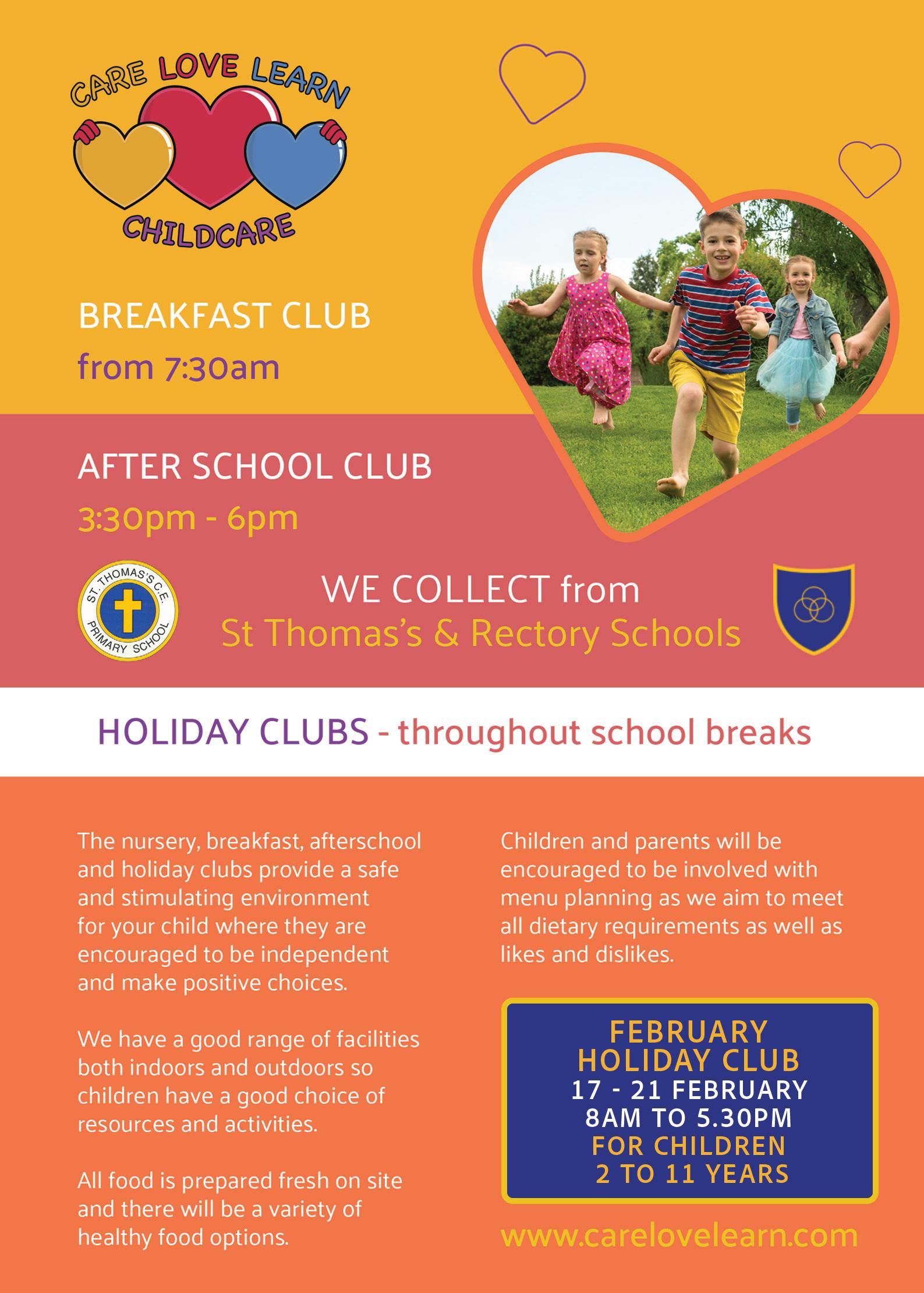 CARE LOVE LEARN
CHILDCARE

BREAKFAST CLUB
from 7:30am

AFTER SCHOOL CLUB
3:30pm - 6pm

ST. THOMAS'S C.E. PRIMARY SCHOOL

WE COLLECT from
St Thomas's & Rectory Schools

HOLIDAY CLUBS - throughout school breaks

The nursery, breakfast, afterschool and holiday clubs provide a safe and stimulating environment for your child where they are encouraged to be independent and make positive choices.

We have a good range of facilities both indoors and outdoors so children have a good choice of resources and activities.

All food is prepared fresh on site and there will be a variety of healthy food options.

Children and parents will be encouraged to be involved with menu planning as we aim to meet all dietary requirements as well as likes and dislikes.

FEBRUARY
HOLIDAY CLUB
17 - 21 FEBRUARY
8AM TO 5.30PM
FOR CHILDREN
2 TO 11 YEARS

www.carelovelearn.com